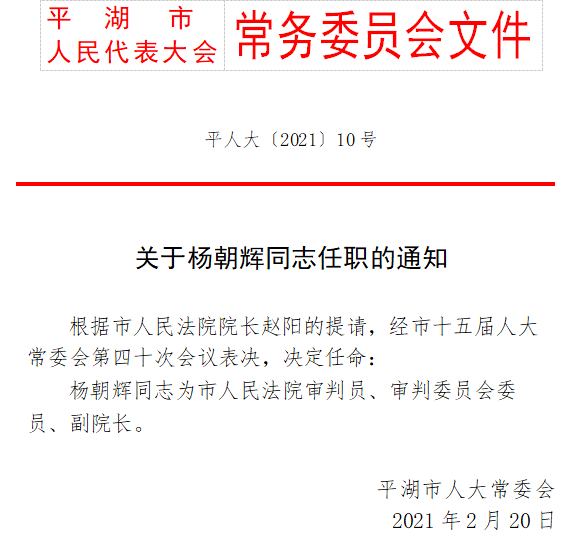 平湖市
人民代表大会

常务委员会文件

平人大〔2021〕10号

关于杨朝辉同志任职的通知

根据市人民法院院长赵阳的提请，经市十五届人大常委会第四十次会议表决，决定任命：

杨朝辉同志为市人民法院审判员、审判委员会委员、副院长。

平湖市人大常委会
2021年2月20日